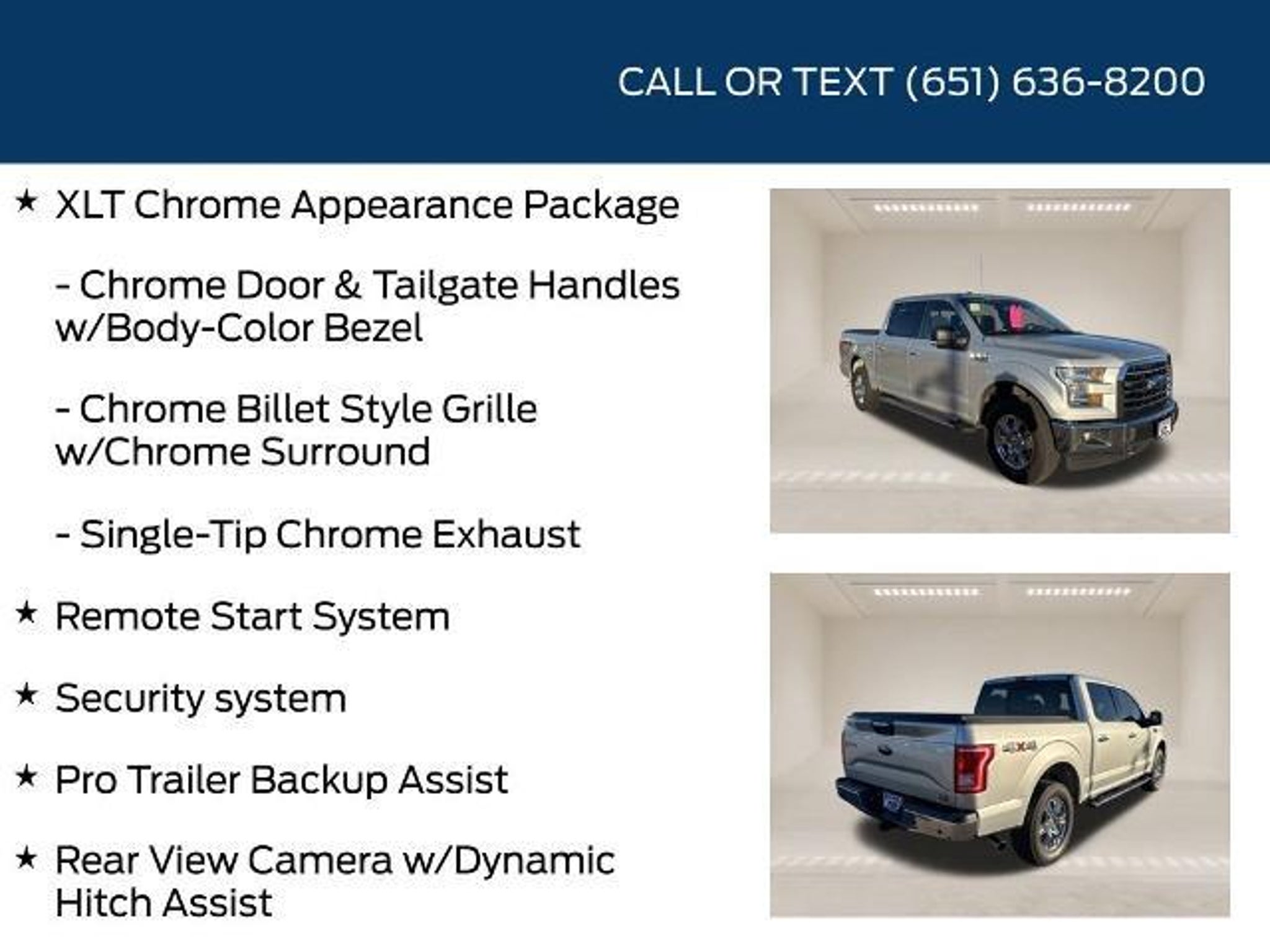 CALL OR TEXT (651) 636-8200

★ XLT Chrome Appearance Package

- Chrome Door & Tailgate Handles w/Body-Color Bezel

- Chrome Billet Style Grille w/Chrome Surround

- Single-Tip Chrome Exhaust

★ Remote Start System

★ Security system

★ Pro Trailer Backup Assist

★ Rear View Camera w/Dynamic Hitch Assist

4X4